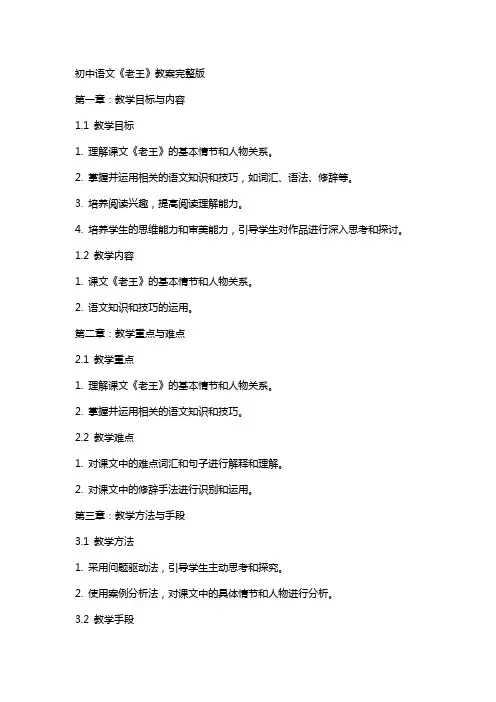 初中语文《老王》教案完整版

第一章：教学目标与内容

1.1 教学目标

1. 理解课文《老王》的基本情节和人物关系。

2. 掌握并运用相关的语文知识和技巧，如词汇、语法、修辞等。

3. 培养阅读兴趣，提高阅读理解能力。

4. 培养学生的思维能力和审美能力，引导学生对作品进行深入思考和探讨。

1.2 教学内容

1. 课文《老王》的基本情节和人物关系。

2. 语文知识和技巧的运用。

第二章：教学重点与难点

2.1 教学重点

1. 理解课文《老王》的基本情节和人物关系。

2. 掌握并运用相关的语文知识和技巧。

2.2 教学难点

1. 对课文中的难点词汇和句子进行解释和理解。

2. 对课文中的修辞手法进行识别和运用。

第三章：教学方法与手段

3.1 教学方法

1. 采用问题驱动法，引导学生主动思考和探究。

2. 使用案例分析法，对课文中的具体情节和人物进行分析。

3.2 教学手段